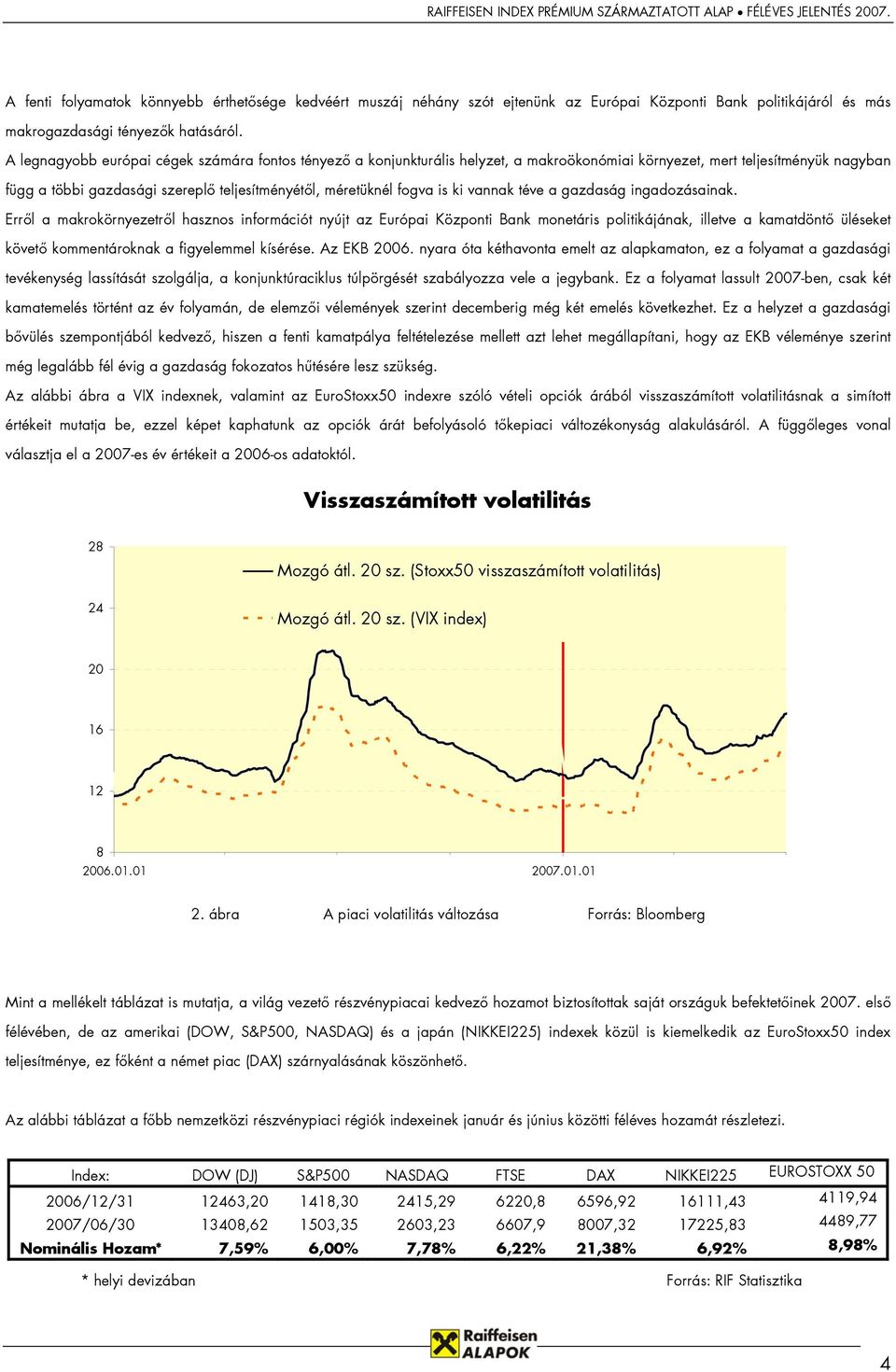 RAIFFEISEN INDEX PRÉMIUM SZÁRMAZTATOTT ALAP • FÉLÉVES JELENTÉS 2007.

A fenti folyamatok könnyebb érthetősége kedvéért muszáj néhány szót ejtenünk az Európai Központi Bank politikájáról és más makrogazdasági tényezők hatásáról.

A legnagyobb európai cégek számára fontos tényező a konjunkturális helyzet, a makroökonómiai környezet, mert teljesítményük nagyban függ a többi gazdasági szereplő teljesítményétől, méretüknél fogva is ki vannak téve a gazdaság ingadozásainak.

Erről a makrokörnyezetről hasznos információt nyújt az Európai Központi Bank monetáris politikájának, illetve a kamatdöntő üléseket követő kommentároknak a figyelemmel kísérése. Az EKB 2006. nyara óta kéthavonta emelt az alapkamaton, ez a folyamat a gazdasági tevékenység lassítását szolgálja, a konjunktúraciklus túlpörgését szabályozza vele a jegybank. Ez a folyamat lassult 2007-ben, csak két kamatemelés történt az év folyamán, de elemzői vélemények szerint decemberig még két emelés következhet. Ez a helyzet a gazdasági bővülés szempontjából kedvező, hiszen a fenti kamatpálya feltételezése mellett azt lehet megállapítani, hogy az EKB véleménye szerint még legalább fél évig a gazdaság fokozatos hűtésére lesz szükség.

Az alábbi ábra a VIX indexnek, valamint az EuroStoxx50 indexre szóló vételi opciók árából visszaszámított volatilitásnak a simított értékeit mutatja be, ezzel képet kaphatunk az opciók árát befolyásoló tőkepiaci változékonyság alakulásáról. A függőleges vonal választja el a 2007-es év értékeit a 2006-os adatoktól.

Visszaszámított volatilitás

28
24
20
16
12
8
Mozgó átl. 20 sz. (Stoxx50 visszaszámított volatilitás)
Mozgó átl. 20 sz. (VIX index)
2006.01.01
2007.01.01

2. ábra A piaci volatilitás változása Forrás: Bloomberg

Mint a mellékelt táblázat is mutatja, a világ vezető részvénypiacai kedvező hozamot biztosítottak saját országuk befektetőinek 2007. első félévében, de az amerikai (DOW, S&P500, NASDAQ) és a japán (NIKKEI225) indexek közül is kiemelkedik az EuroStoxx50 index teljesítménye, ez főként a német piac (DAX) szárnyalásának köszönhető.

Az alábbi táblázat a főbb nemzetközi részvénypiaci régiók indexeinek január és június közötti féléves hozamát részletezi.

| Index: | DOW (DJ) | S&P500 | NASDAQ | FTSE | DAX | NIKKEI225 | EUROSTOXX 50 |
|---|---|---|---|---|---|---|---|
| 2006/12/31 | 12463,20 | 1418,30 | 2415,29 | 6220,8 | 6596,92 | 16111,43 | 4119,94 |
| 2007/06/30 | 13408,62 | 1503,35 | 2603,23 | 6607,9 | 8007,32 | 17225,83 | 4489,77 |
| Nominális Hozam* | 7,59% | 6,00% | 7,78% | 6,22% | 21,38% | 6,92% | 8,98% |

* helyi devizában Forrás: RIF Statisztika

Raiffeisen ALAPOK

4